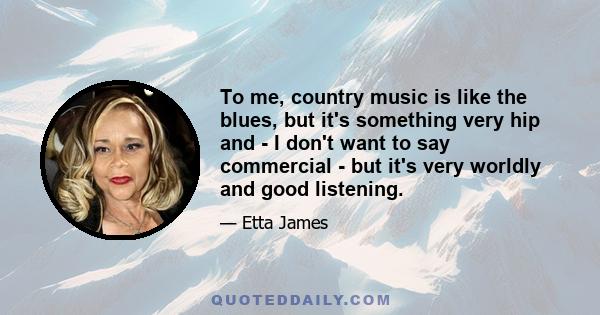 To me, country music is like the blues, but it's something very hip and - I don't want to say commercial - but it's very worldly and good listening.

— Etta James

QUOTEDDAILY.COM